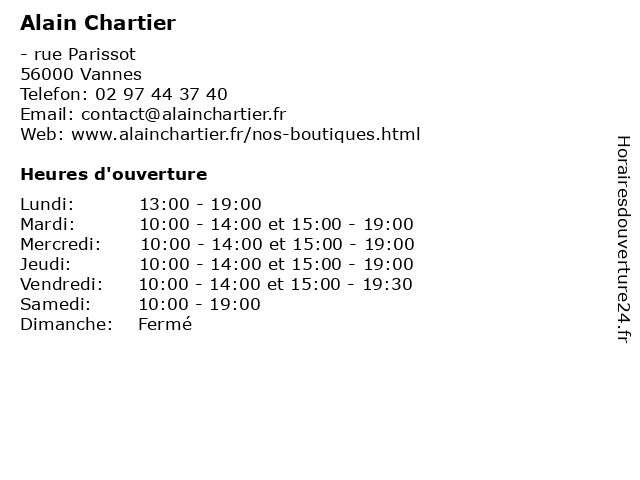 Alain Chartier

- rue Parissot
56000 Vannes
Telefon: 02 97 44 37 40
Email: contact@alainchartier.fr
Web: www.alainchartier.fr/nos-boutiques.html

Heures d'ouverture

| | |
|---|---|
| Lundi: | 13:00 - 19:00 |
| Mardi: | 10:00 - 14:00 et 15:00 - 19:00 |
| Mercredi: | 10:00 - 14:00 et 15:00 - 19:00 |
| Jeudi: | 10:00 - 14:00 et 15:00 - 19:00 |
| Vendredi: | 10:00 - 14:00 et 15:00 - 19:30 |
| Samedi: | 10:00 - 19:00 |
| Dimanche: | Fermé |

Horairesdouverture24.fr